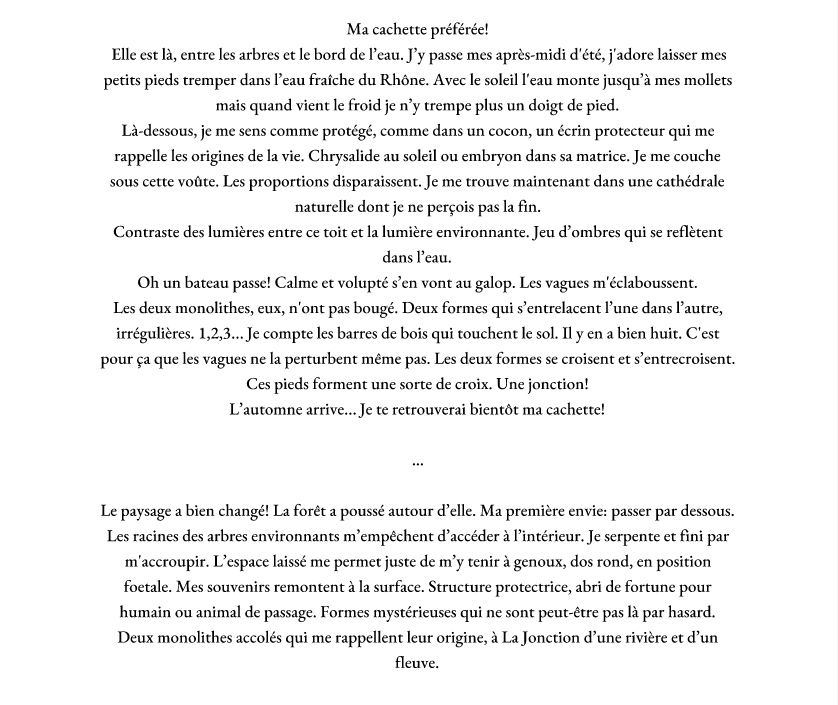 Ma cachette préférée!
Elle est là, entre les arbres et le bord de l'eau. J'y passe mes après-midi d'été, j'adore laisser mes petits pieds tremper dans l'eau fraîche du Rhône. Avec le soleil l'eau monte jusqu'à mes mollets mais quand vient le froid je n'y trempe plus un doigt de pied.
Là-dessous, je me sens comme protégé, comme dans un cocon, un écrin protecteur qui me rappelle les origines de la vie. Chrysalide au soleil ou embryon dans sa matrice. Je me couche sous cette voûte. Les proportions disparaissent. Je me trouve maintenant dans une cathédrale naturelle dont je ne perçois pas la fin.
Contraste des lumières entre ce toit et la lumière environnante. Jeu d'ombres qui se reflètent dans l'eau.
Oh un bateau passe! Calme et volupté s'en vont au galop. Les vagues m'éclaboussent.
Les deux monolithes, eux, n'ont pas bougé. Deux formes qui s'entrelacent l'une dans l'autre, irrégulières. 1,2,3... Je compte les barres de bois qui touchent le sol. Il y en a bien huit. C'est pour ça que les vagues ne la perturbent même pas. Les deux formes se croisent et s'entrecroisent. Ces pieds forment une sorte de croix. Une jonction!
L'automne arrive... Je te retrouverai bientôt ma cachette!

...

Le paysage a bien changé! La forêt a poussé autour d'elle. Ma première envie: passer par dessous. Les racines des arbres environnants m'empêchent d'accéder à l'intérieur. Je serpente et fini par m'accroupir. L'espace laissé me permet juste de m'y tenir à genoux, dos rond, en position foetale. Mes souvenirs remontent à la surface. Structure protectrice, abri de fortune pour humain ou animal de passage. Formes mystérieuses qui ne sont peut-être pas là par hasard. Deux monolithes accolés qui me rappellent leur origine, à La Jonction d'une rivière et d'un fleuve.